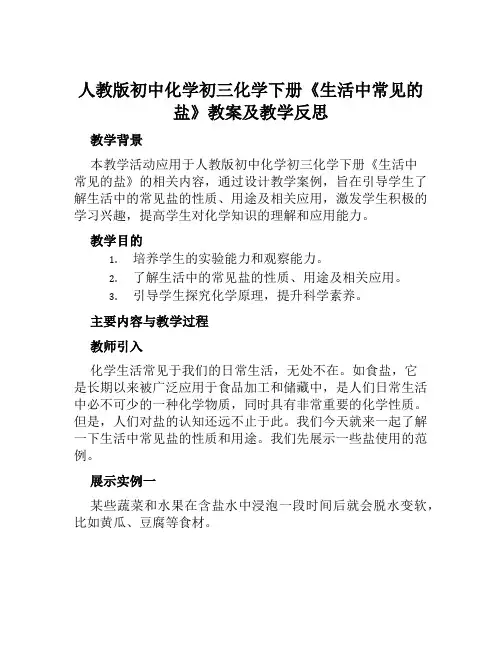 人教版初中化学初三化学下册《生活中常见的盐》教案及教学反思

教学背景

本教学活动应用于人教版初中化学初三化学下册《生活中常见的盐》的相关内容，通过设计教学案例，旨在引导学生了解生活中的常见盐的性质、用途及相关应用，激发学生积极的学习兴趣，提高学生对化学知识的理解和应用能力。

教学目的

1. 培养学生的实验能力和观察能力。
2. 了解生活中的常见盐的性质、用途及相关应用。
3. 引导学生探究化学原理，提升科学素养。

主要内容与教学过程

教师引入

化学生活常见于我们的日常生活，无处不在。如食盐，它是长期以来被广泛应用于食品加工和储藏中，是人们日常生活中必不可少的一种化学物质，同时具有非常重要的化学性质。但是，人们对盐的认知还远不止于此。我们今天就来一起了解一下生活中常见盐的性质和用途。我们先展示一些盐使用的范例。

展示实例一

某些蔬菜和水果在含盐水中浸泡一段时间后就会脱水变软，比如黄瓜、豆腐等食材。